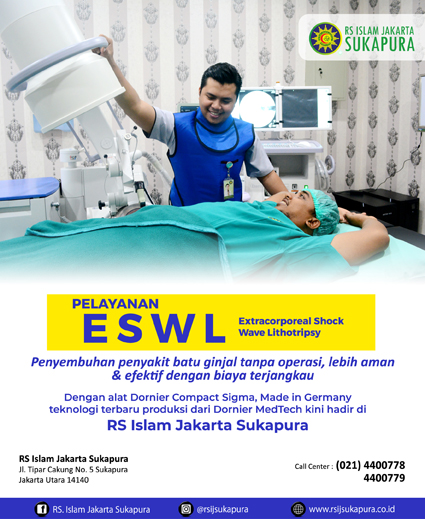 RS ISLAM JAKARTA
SUKAPURA

PELAYANAN
ESWL
Extracorporeal Shock Wave Lithotripsy

Penyembuhan penyakit batu ginjal tanpa operasi, lebih aman & efektif dengan biaya terjangkau

Dengan alat Dornier Compact Sigma, Made in Germany teknologi terbaru produksi dari Dornier MedTech kini hadir di

RS Islam Jakarta Sukapura

RS Islam Jakarta Sukapura
Jl. Tipar Cakung No. 5 Sukapura
Jakarta Utara 14140

Call Center : (021) 4400778
4400779

RS. Islam Jakarta Sukapura
@rsijsukapura
www.rsijsukapura.co.id